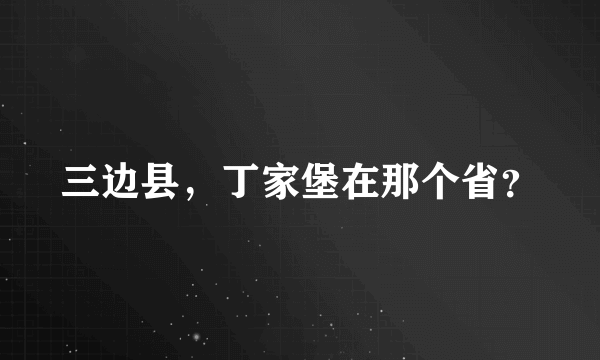 三边县，丁家堡在那个省?